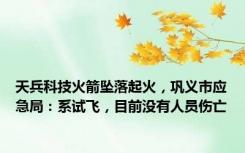 天兵科技火箭坠落起火，巩义市应急局：系试飞，目前没有人员伤亡